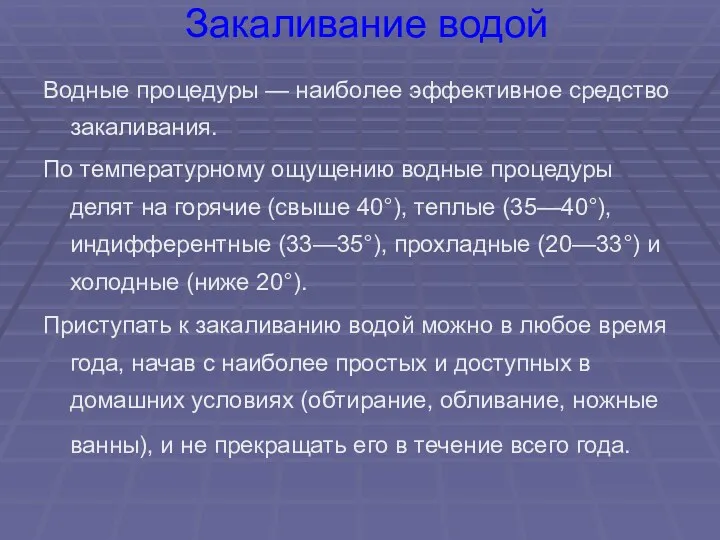 Закаливание водой

Водные процедуры — наиболее эффективное средство закаливания.

По температурному ощущению водные процедуры делят на горячие (свыше 40°), теплые (35—40°), индифферентные (33—35°), прохладные (20—33°) и холодные (ниже 20°).

Приступать к закаливанию водой можно в любое время года, начав с наиболее простых и доступных в домашних условиях (обтирание, обливание, ножные ванны), и не прекращать его в течение всего года.